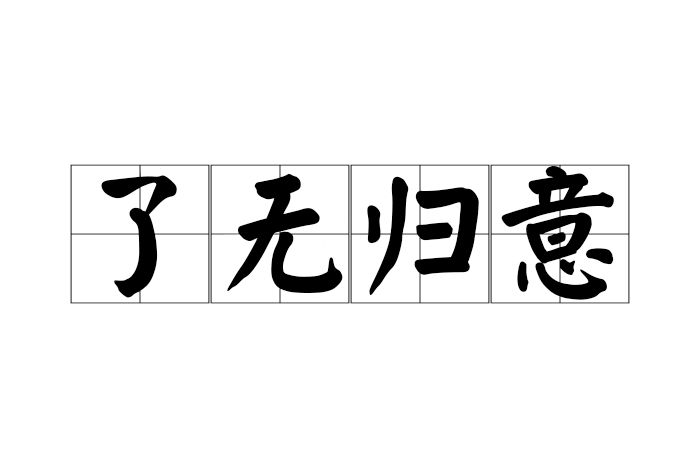 了无归意